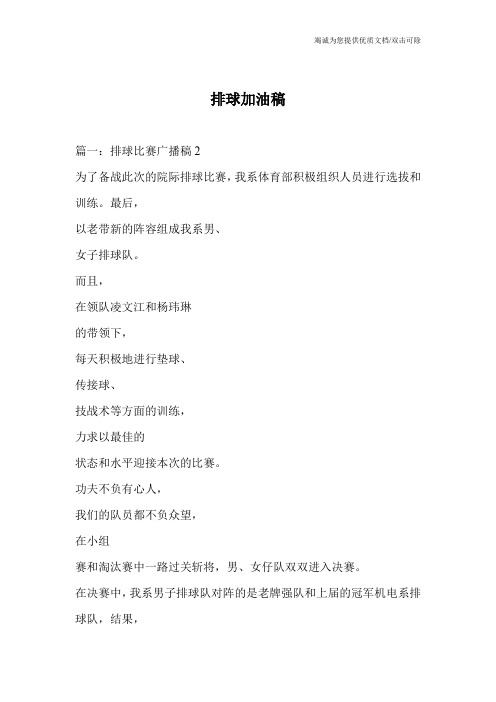 竭诚为您提供优质文档/双击可除

排球加油稿

篇一：排球比赛广播稿 2

为了备战此次的院际排球比赛，我系体育部积极组织人员进行选拔和训练。最后，

以老带新的阵容组成我系男、

女子排球队。

而且，

在领队凌文江和杨玮琳

的带领下，

每天积极地进行垫球、

传接球、

技战术等方面的训练，

力求以最佳的

状态和水平迎接本次的比赛。

功夫不负有心人，

我们的队员都不负众望，

在小组

赛和淘汰赛中一路过关斩将，男、女仔队双双进入决赛。

在决赛中，我系男子排球队对阵的是老牌强队和上届的冠军机电系排球队，结果，